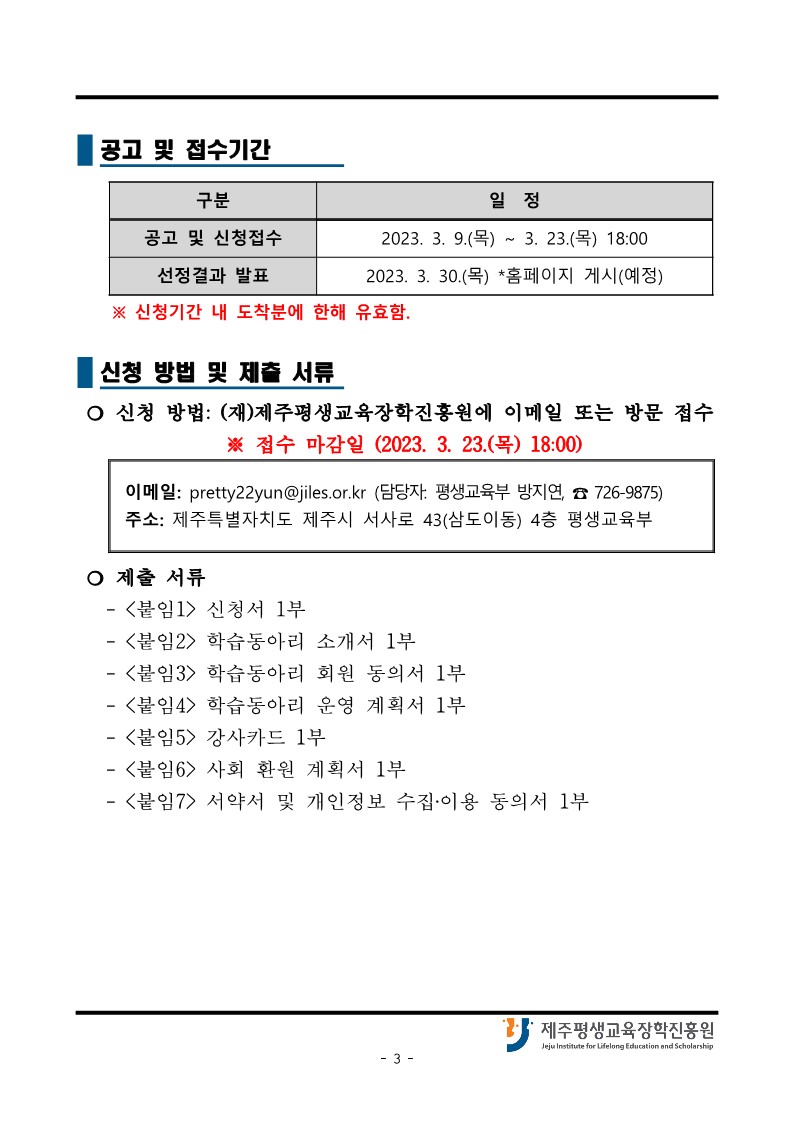 공고 및 접수기간

| 구분 | 일 정 |
|---|---|
| 공고 및 신청접수 | 2023. 3. 9.(목) ~ 3. 23.(목) 18:00 |
| 선정결과 발표 | 2023. 3. 30.(목) *홈페이지 게시(예정) |

※ 신청기간 내 도착분에 한해 유효함.

신청 방법 및 제출 서류

○ 신청 방법: (재)제주평생교육장학진흥원에 이메일 또는 방문 접수

※ 접수 마감일 (2023. 3. 23.(목) 18:00)

이메일: pretty22yun@jiles.or.kr (담당자: 평생교육부 방지연, ☎ 726-9875)
주소: 제주특별자치도 제주시 서사로 43(삼도이동) 4층 평생교육부

○ 제출 서류
- <붙임1> 신청서 1부
- <붙임2> 학습동아리 소개서 1부
- <붙임3> 학습동아리 회원 동의서 1부
- <붙임4> 학습동아리 운영 계획서 1부
- <붙임5> 강사카드 1부
- <붙임6> 사회 환원 계획서 1부
- <붙임7> 서약서 및 개인정보 수집·이용 동의서 1부

제주평생교육장학진흥원
Jeju Institute for Lifelong Education and Scholarship

- 3 -